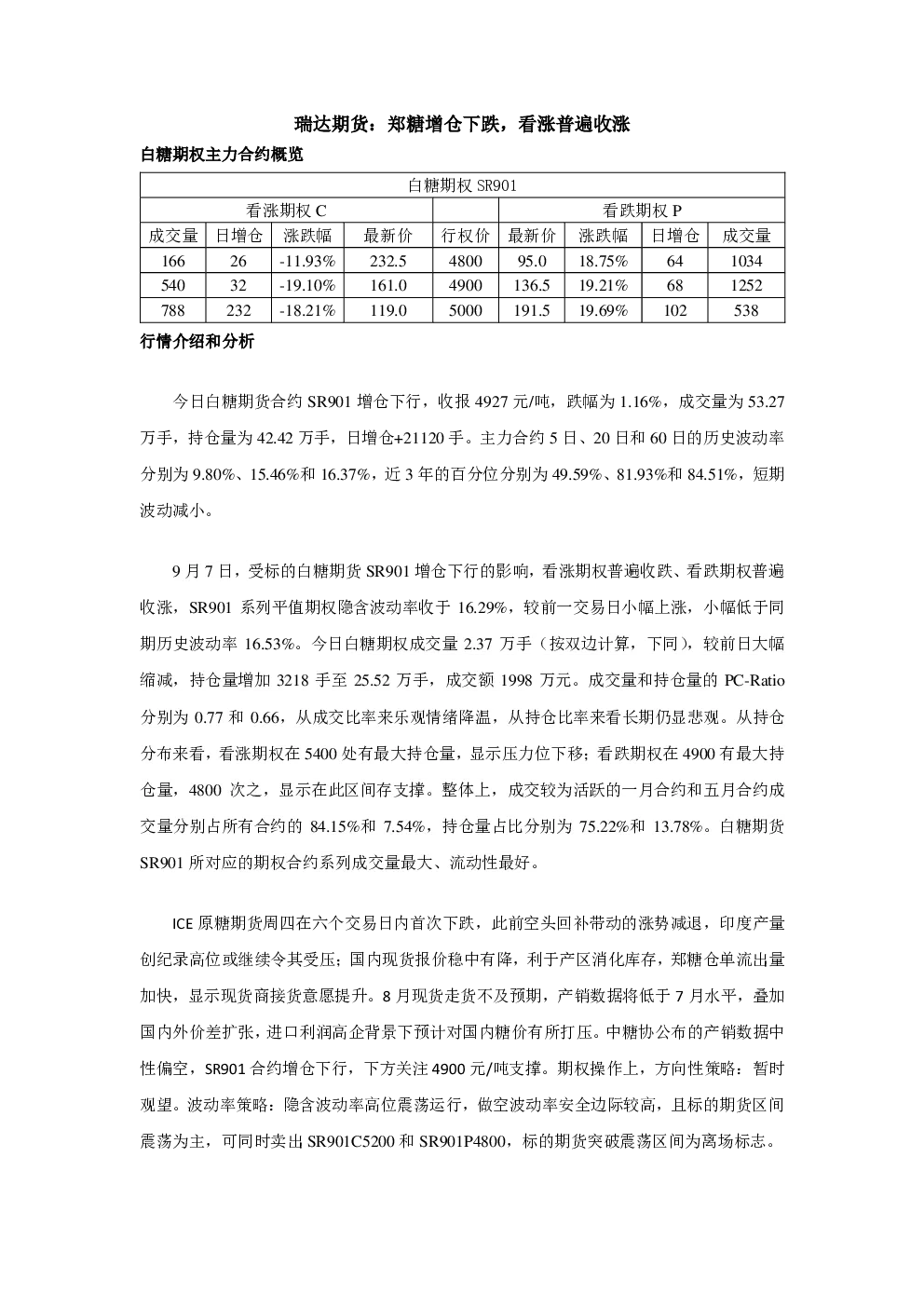 瑞达期货：郑糖增仓下跌，看涨普遍收涨

白糖期权主力合约概览

| 白糖期权SR901 |  |  |  |  |  |  |  |  |
|---|---|---|---|---|---|---|---|---|
| 看涨期权C |  |  |  |  | 看跌期权P |  |  |  |
| 成交量 | 日增仓 | 涨跌幅 | 最新价 | 行权价 | 最新价 | 涨跌幅 | 日增仓 | 成交量 |
| 166 | 26 | -11.93% | 232.5 | 4800 | 95.0 | 18.75% | 64 | 1034 |
| 540 | 32 | -19.10% | 161.0 | 4900 | 136.5 | 19.21% | 68 | 1252 |
| 788 | 232 | -18.21% | 119.0 | 5000 | 191.5 | 19.69% | 102 | 538 |

行情介绍和分析

今日白糖期货合约SR901增仓下行，收报4927元/吨，跌幅为1.16%，成交量为53.27万手，持仓量为42.42万手，日增仓+21120手。主力合约5日、20日和60日的历史波动率分别为9.80%、15.46%和16.37%，近3年的百分位分别为49.59%、81.93%和84.51%，短期波动减小。

9月7日，受标的白糖期货SR901增仓下行的影响，看涨期权普遍收跌、看跌期权普遍收涨，SR901系列平值期权隐含波动率收于16.29%，较前一交易日小幅上涨，小幅低于同期历史波动率16.53%。今日白糖期权成交量2.37万手（按双边计算，下同），较前日大幅缩减，持仓量增加3218手至25.52万手，成交额1998万元。成交量和持仓量的PC-Ratio分别为0.77和0.66，从成交比率来乐观情绪降温，从持仓比率来看长期仍显悲观。从持仓分布来看，看涨期权在5400处有最大持仓量，显示压力位下移；看跌期权在4900有最大持仓量，4800次之，显示在此区间存支撑。整体上，成交较为活跃的一月合约和五月合约成交量分别占所有合约的84.15%和7.54%，持仓量占比分别为75.22%和13.78%。白糖期货SR901所对应的期权合约系列成交量最大、流动性最好。

ICE原糖期货周四在六个交易日内首次下跌，此前空头回补带动的涨势减退，印度产量创纪录高位或继续令其受压；国内现货报价稳中有降，利于产区消化库存，郑糖仓单流出量加快，显示现货商接货意愿提升。8月现货走货不及预期，产销数据将低于7月水平，叠加国内外价差扩张，进口利润高企背景下预计对国内糖价有所打压。中糖协公布的产销数据中性偏空，SR901合约增仓下行，下方关注4900元/吨支撑。期权操作上，方向性策略：暂时观望。波动率策略：隐含波动率高位震荡运行，做空波动率安全边际较高，且标的期货区间震荡为主，可同时卖出SR901C5200和SR901P4800，标的期货突破震荡区间为离场标志。